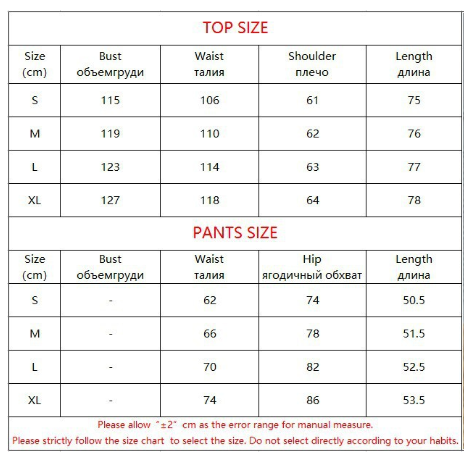 TOP SIZE

| Size (cm) | Bust объемгруди | Waist талия | Shoulder плечо | Length длина |
|---|---|---|---|---|
| S | 115 | 106 | 61 | 75 |
| M | 119 | 110 | 62 | 76 |
| L | 123 | 114 | 63 | 77 |
| XL | 127 | 118 | 64 | 78 |

PANTS SIZE

| Size (cm) | Bust объемгруди | Waist талия | Hip ягодичный обхват | Length длина |
|---|---|---|---|---|
| S | - | 62 | 74 | 50.5 |
| M | - | 66 | 78 | 51.5 |
| L | - | 70 | 82 | 52.5 |
| XL | - | 74 | 86 | 53.5 |

Please allow "±2" cm as the error range for manual measure.
Please strictly follow the size chart to select the size. Do not select directly according to your habits.